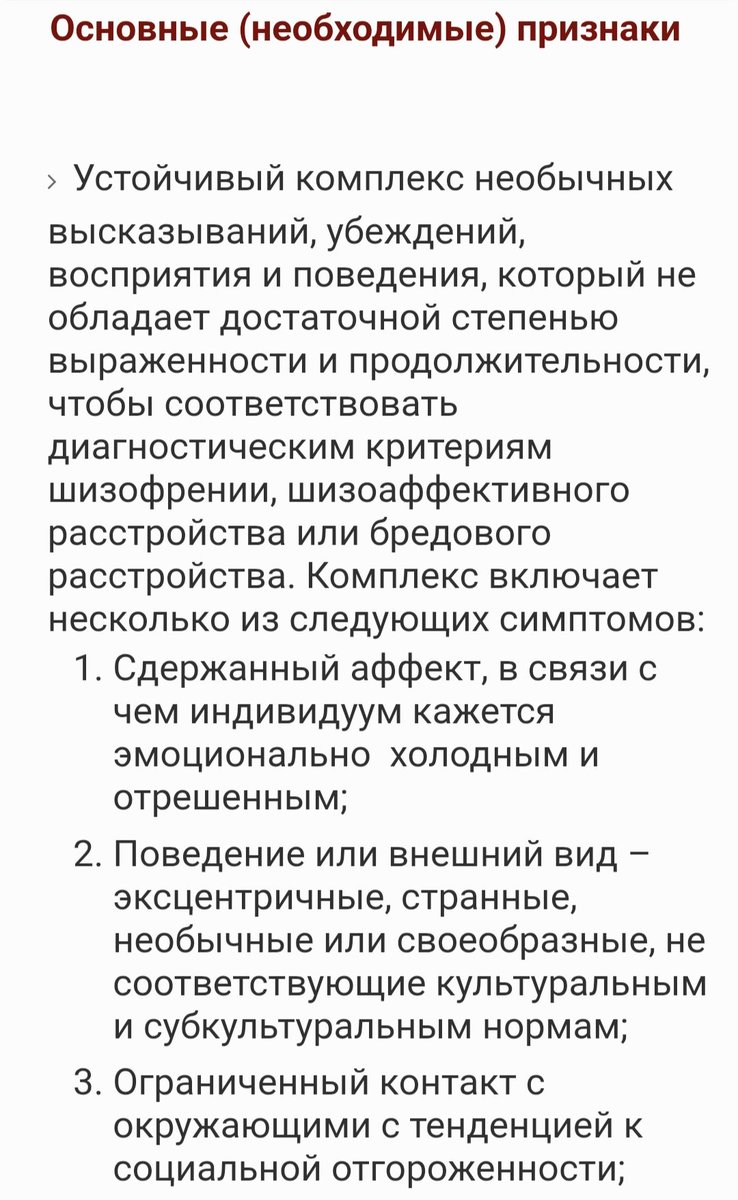 Основные (необходимые) признаки

› Устойчивый комплекс необычных высказываний, убеждений, восприятия и поведения, который не обладает достаточной степенью выраженности и продолжительности, чтобы соответствовать диагностическим критериям шизофрении, шизоаффективного расстройства или бредового расстройства. Комплекс включает несколько из следующих симптомов:

1. Сдержанный аффект, в связи с чем индивидуум кажется эмоционально холодным и отрешенным;

2. Поведение или внешний вид – эксцентричные, странные, необычные или своеобразные, не соответствующие культуральным и субкультуральным нормам;

3. Ограниченный контакт с окружающими с тенденцией к социальной отгороженности;